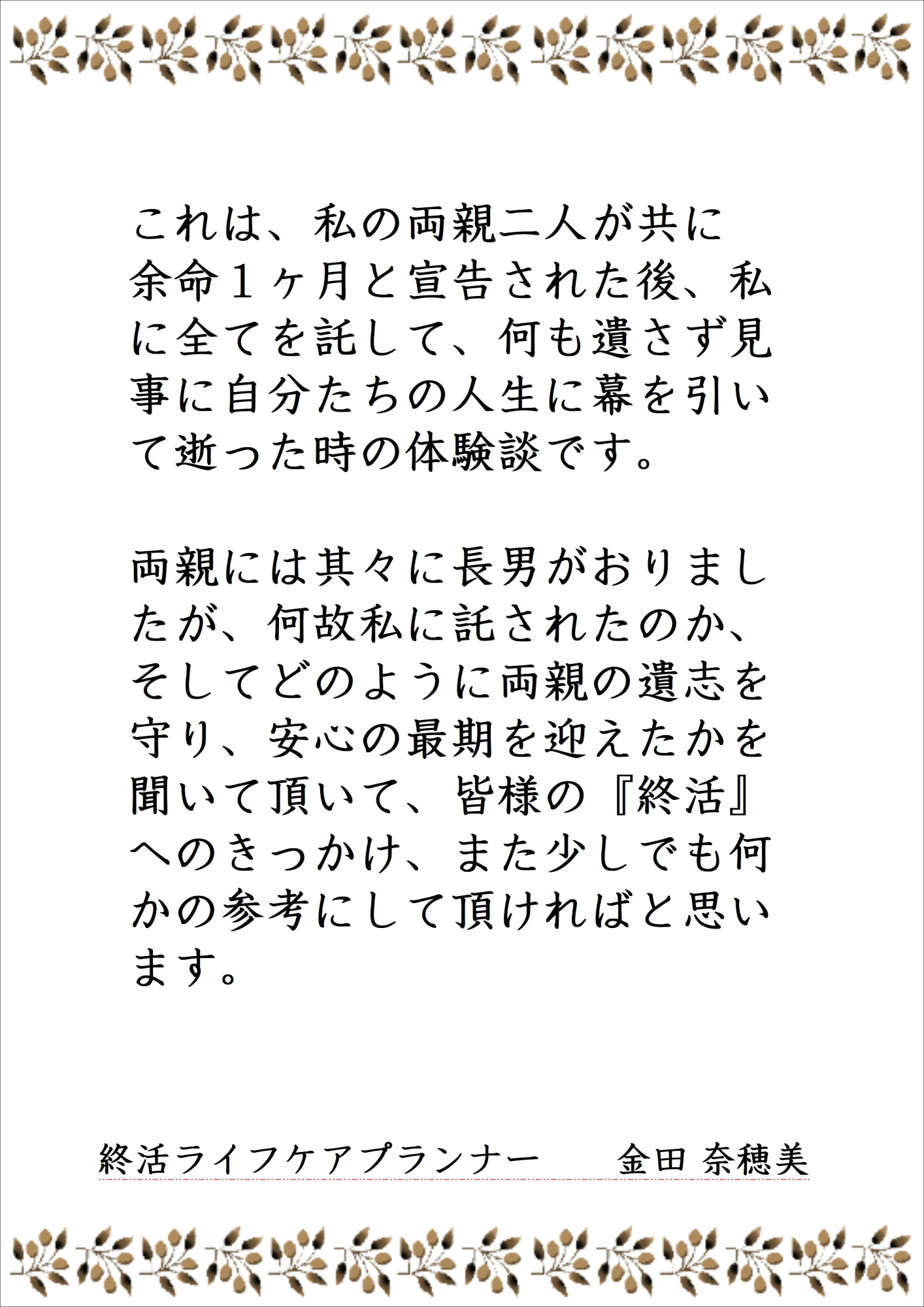 これは、私の両親二人が共に余命１ヶ月と宣告された後、私に全てを託して、何も遺さず見事に自分たちの人生に幕を引いて逝った時の体験談です。

両親には其々に長男がおりましたが、何故私に託されたのか、そしてどのように両親の遺志を守り、安心の最期を迎えたかを聞いて頂いて、皆様の『終活』へのきっかけ、また少しでも何かの参考にして頂ければと思います。

終活ライフケアプランナー　　金田 奈穂美